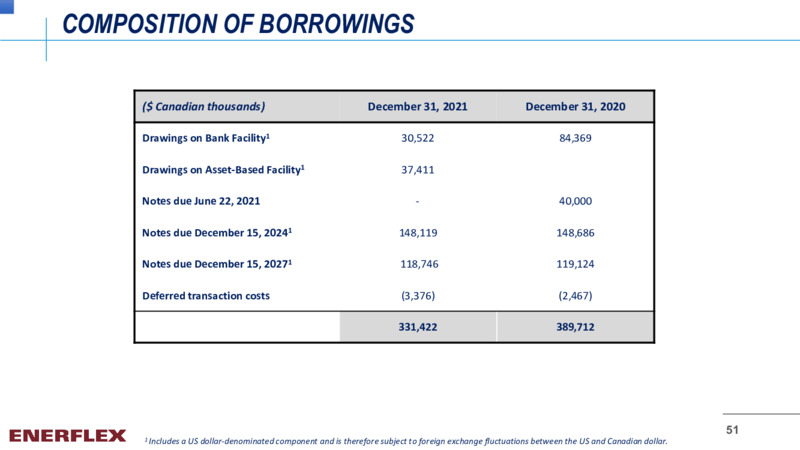 COMPOSITION OF BORROWINGS

| ($ Canadian thousands) | December 31, 2021 | December 31, 2020 |
|---|---|---|
| Drawings on Bank Facility$^1$ | 30,522 | 84,369 |
| Drawings on Asset-Based Facility$^1$ | 37,411 | |
| Notes due June 22, 2021 | - | 40,000 |
| Notes due December 15, 2024$^1$ | 148,119 | 148,686 |
| Notes due December 15, 2027$^1$ | 118,746 | 119,124 |
| Deferred transaction costs | (3,376) | (2,467) |
| | 331,422 | 389,712 |

ENERFLEX

$^1$ Includes a US dollar-denominated component and is therefore subject to foreign exchange fluctuations between the US and Canadian dollar.

51